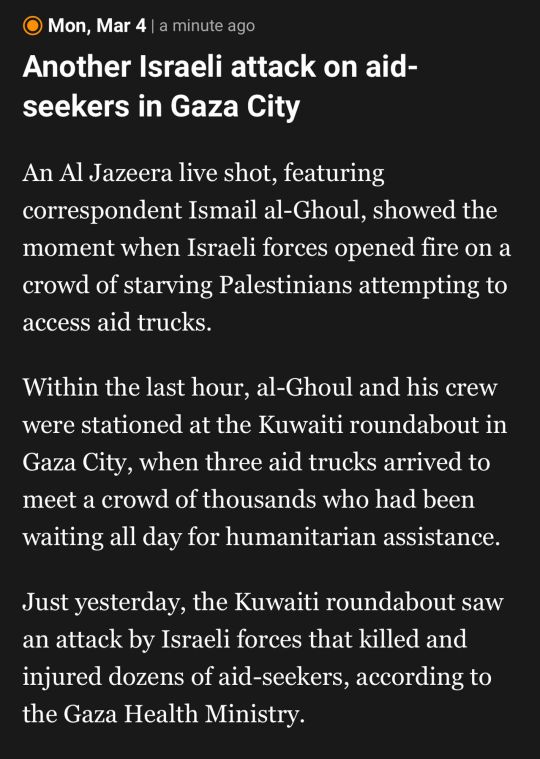 Mon, Mar 4 | a minute ago

Another Israeli attack on aid-seekers in Gaza City

An Al Jazeera live shot, featuring correspondent Ismail al-Ghoul, showed the moment when Israeli forces opened fire on a crowd of starving Palestinians attempting to access aid trucks.

Within the last hour, al-Ghoul and his crew were stationed at the Kuwaiti roundabout in Gaza City, when three aid trucks arrived to meet a crowd of thousands who had been waiting all day for humanitarian assistance.

Just yesterday, the Kuwaiti roundabout saw an attack by Israeli forces that killed and injured dozens of aid-seekers, according to the Gaza Health Ministry.